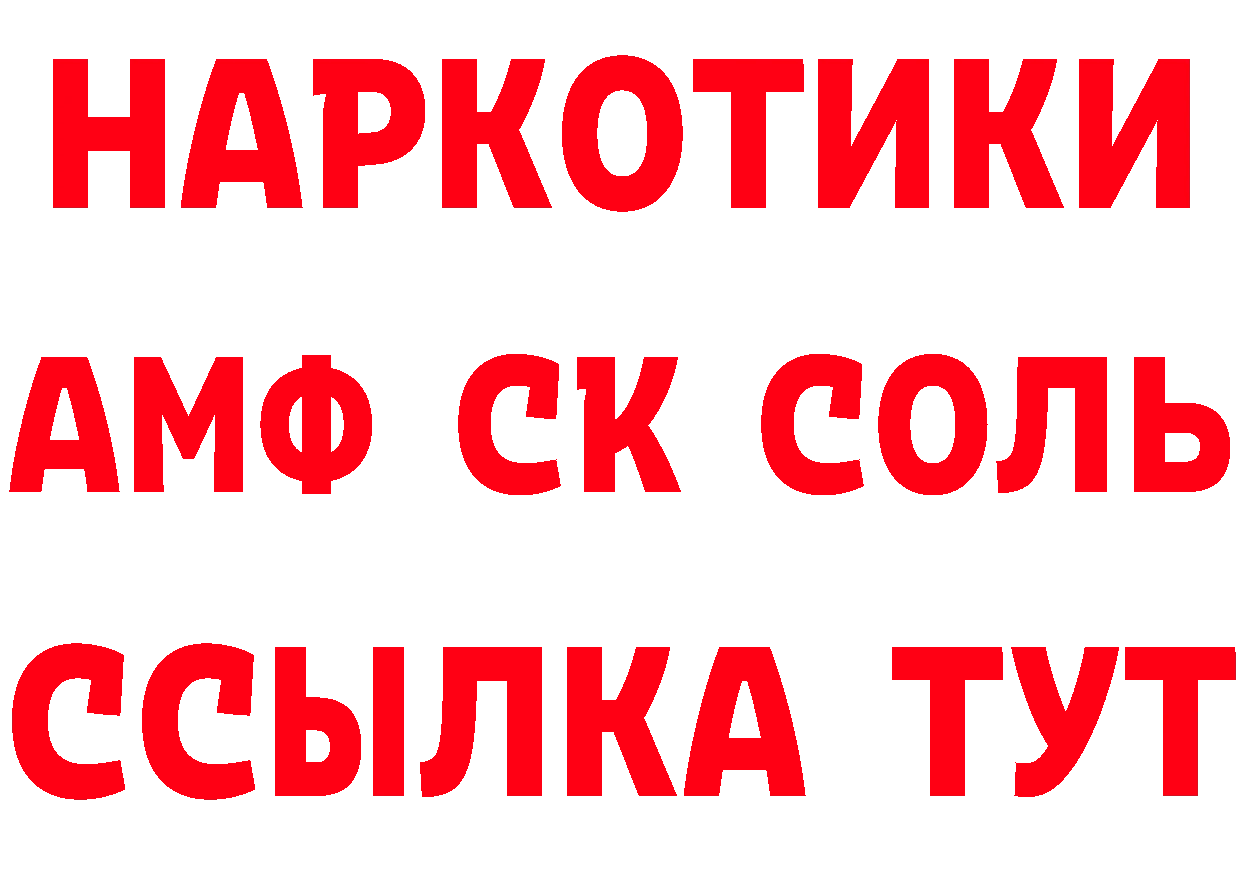 НАРКОТИКИ

АМФ СК СОЛЬ

ССЫЛКА ТУТ